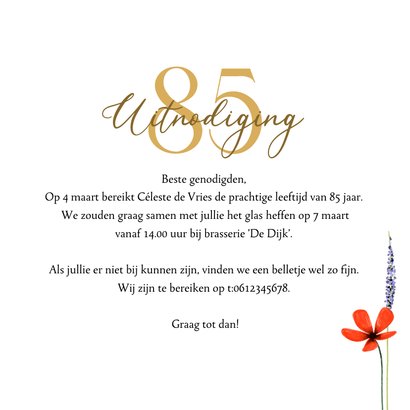 85
Uitnodiging

Beste genodigden,
Op 4 maart bereikt Céleste de Vries de prachtige leeftijd van 85 jaar.
We zouden graag samen met jullie het glas heffen op 7 maart vanaf 14.00 uur bij brasserie 'De Dijk'.

Als jullie er niet bij kunnen zijn, vinden we een belletje wel zo fijn.
Wij zijn te bereiken op t:0612345678.

Graag tot dan!